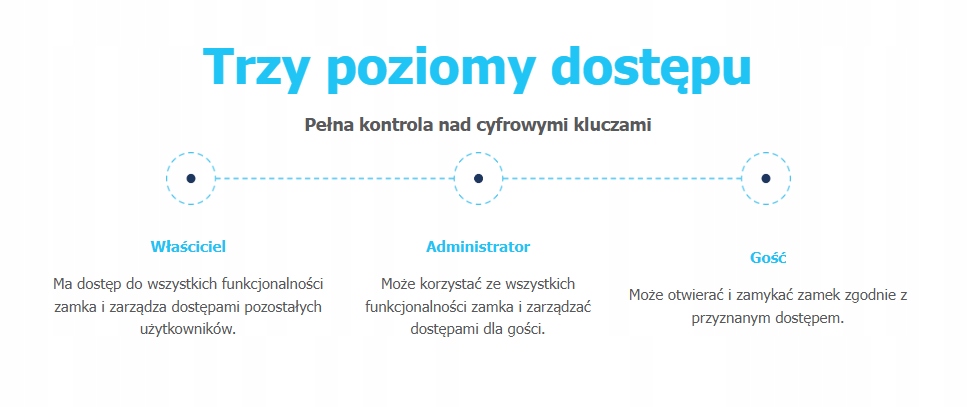 Trzy poziomy dostępu

Pełna kontrola nad cyfrowymi kluczami

Właściciel

Ma dostęp do wszystkich funkcjonalności zamka i zarządza dostępami pozostałych użytkowników.

Administrator

Może korzystać ze wszystkich funkcjonalności zamka i zarządzać dostępami dla gości.

Gość

Może otwierać i zamykać zamek zgodnie z przyznanym dostępem.